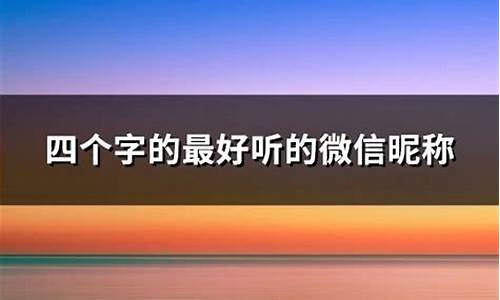 四个字的最好听的微信昵称